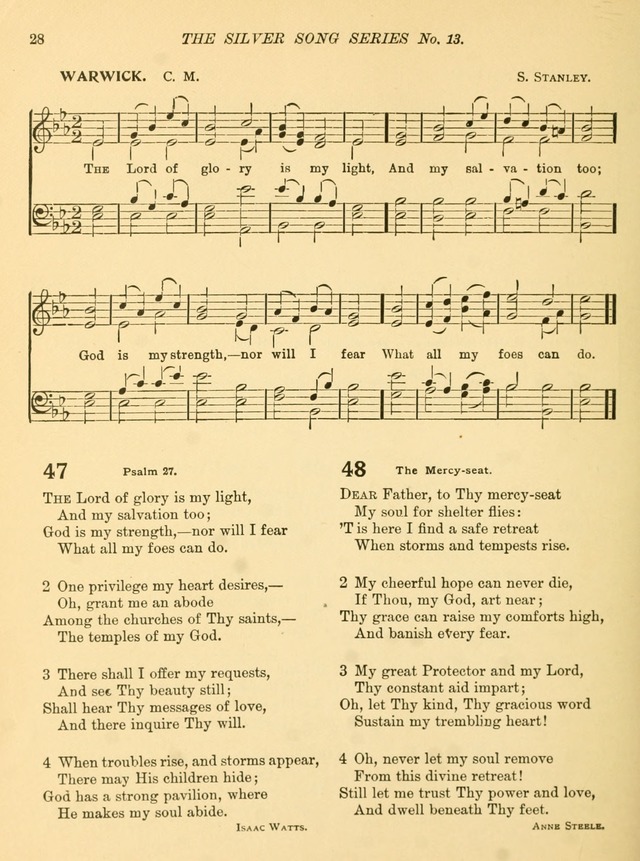 28 THE SILVER SONG SERIES No. 13.

WARWICK. C. M. S. STANLEY.

THE Lord of glo - ry is my light, And my sal - va - tion too;

God is my strength,—nor will I fear What all my foes can do.

47 Psalm 27.

THE Lord of glory is my light,
And my salvation too;
God is my strength,—nor will I fear
What all my foes can do.

2 One privilege my heart desires,—
Oh, grant me an abode
Among the churches of Thy saints,—
The temples of my God.

3 There shall I offer my requests,
And see Thy beauty still;
Shall hear Thy messages of love,
And there inquire Thy will.

4 When troubles rise, and storms appear,
There may His children hide;
God has a strong pavilion, where
He makes my soul abide.

ISAAC WATTS.

48 The Mercy-seat.

DEAR Father, to Thy mercy-seat
My soul for shelter flies:
'T is here I find a safe retreat
When storms and tempests rise.

2 My cheerful hope can never die,
If Thou, my God, art near;
Thy grace can raise my comforts high,
And banish every fear.

3 My great Protector and my Lord,
Thy constant aid impart;
Oh, let Thy kind, Thy gracious word
Sustain my trembling heart!

4 Oh, never let my soul remove
From this divine retreat!
Still let me trust Thy power and love,
And dwell beneath Thy feet.

ANNE STEELE.